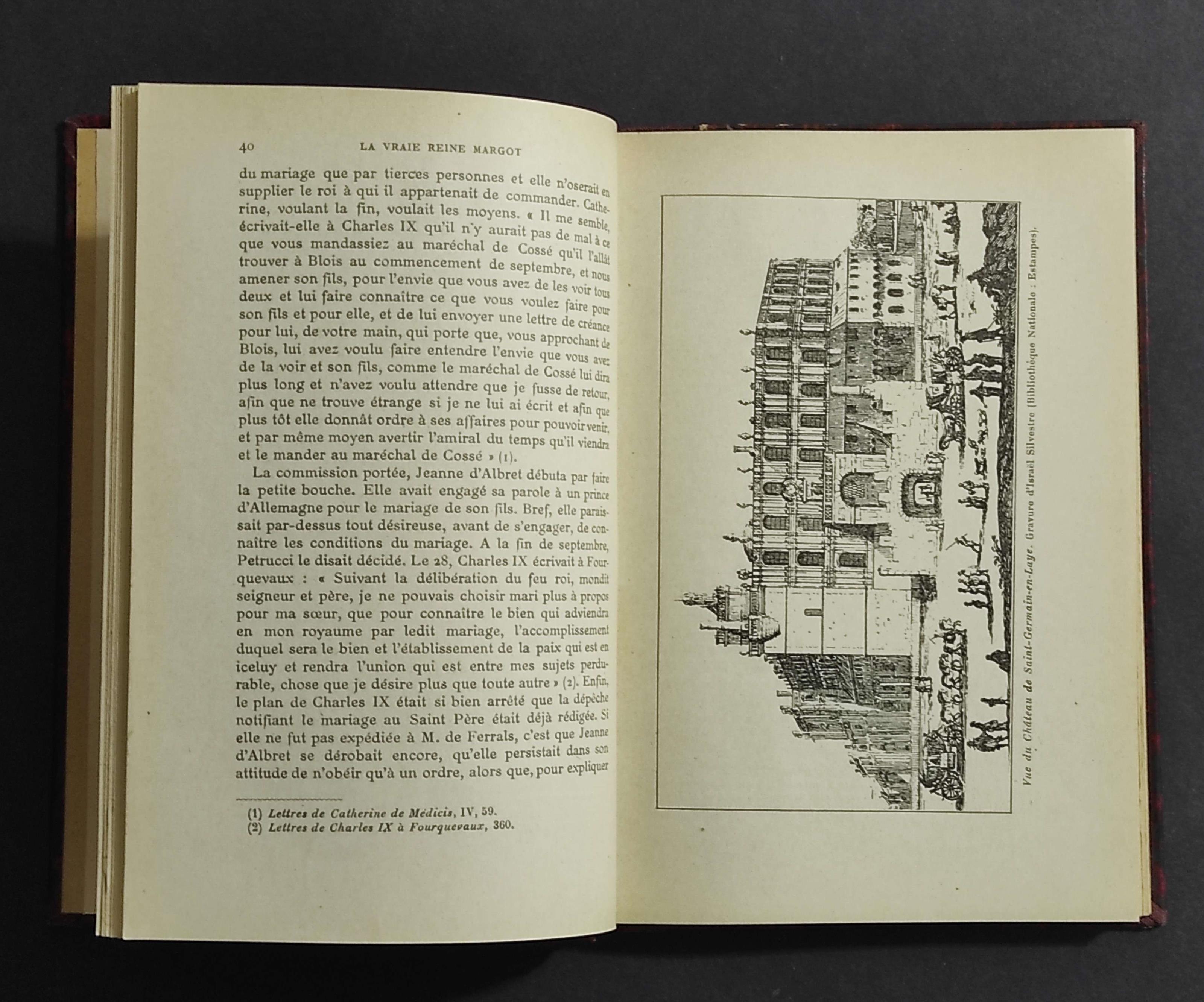 40 LA VRAIE REINE MARGOT

du mariage que par tierces personnes et elle n'oserait en supplier le roi à qui il appartenait de commander. Catherine, voulant la fin, voulait les moyens. « Il me semble, écrivait-elle à Charles IX qu'il n'y aurait pas de mal à ce que vous mandassiez au maréchal de Cossé qu'il l'allât trouver à Blois au commencement de septembre, et nous amener son fils, pour l'envie que vous avez de les voir tous deux et lui faire connaître ce que vous voulez faire pour son fils et pour elle, et de lui envoyer une lettre de créance pour lui, de votre main, qui porte que, vous approchant de Blois, lui avez voulu faire entendre l'envie que vous avez de la voir et son fils, comme le maréchal de Cossé lui dira plus long et n'avez voulu attendre que je fusse de retour, afin que ne trouve étrange si je ne lui ai écrit et afin que plus tôt elle donnât ordre à ses affaires pour pouvoir venir, et par même moyen avertir l'amiral du temps qu'il viendra et le mander au maréchal de Cossé » (1).

La commission portée, Jeanne d'Albret débuta par faire la petite bouche. Elle avait engagé sa parole à un prince d'Allemagne pour le mariage de son fils. Bref, elle paraissait par-dessus tout désireuse, avant de s'engager, de connaître les conditions du mariage. A la fin de septembre, Petrucci le disait décidé. Le 28, Charles IX écrivait à Fourquevaux : « Suivant la délibération du feu roi, mondit seigneur et père, je ne pouvais choisir mari plus à propos pour ma sœur, que pour connaître le bien qui adviendra en mon royaume par ledit mariage, l'accomplissement duquel sera le bien et l'établissement de la paix qui est en iceluy et rendra l'union qui est entre mes sujets perdurable, chose que je désire plus que toute autre » (2). Enfin, le plan de Charles IX était si bien arrêté que la dépêche notifiant le mariage au Saint Père était déjà rédigée. Si elle ne fut pas expédiée à M. de Ferrals, c'est que Jeanne d'Albret se dérobait encore, qu'elle persistait dans son attitude de n'obéir qu'à un ordre, alors que, pour expliquer

(1) Lettres de Catherine de Médicis, IV, 59.
(2) Lettres de Charles IX à Fourquevaux, 360.

Vue du Château de Saint-Germain-en-Laye. Gravure d'Israël Silvestre (Bibliothèque Nationale : Estampes).